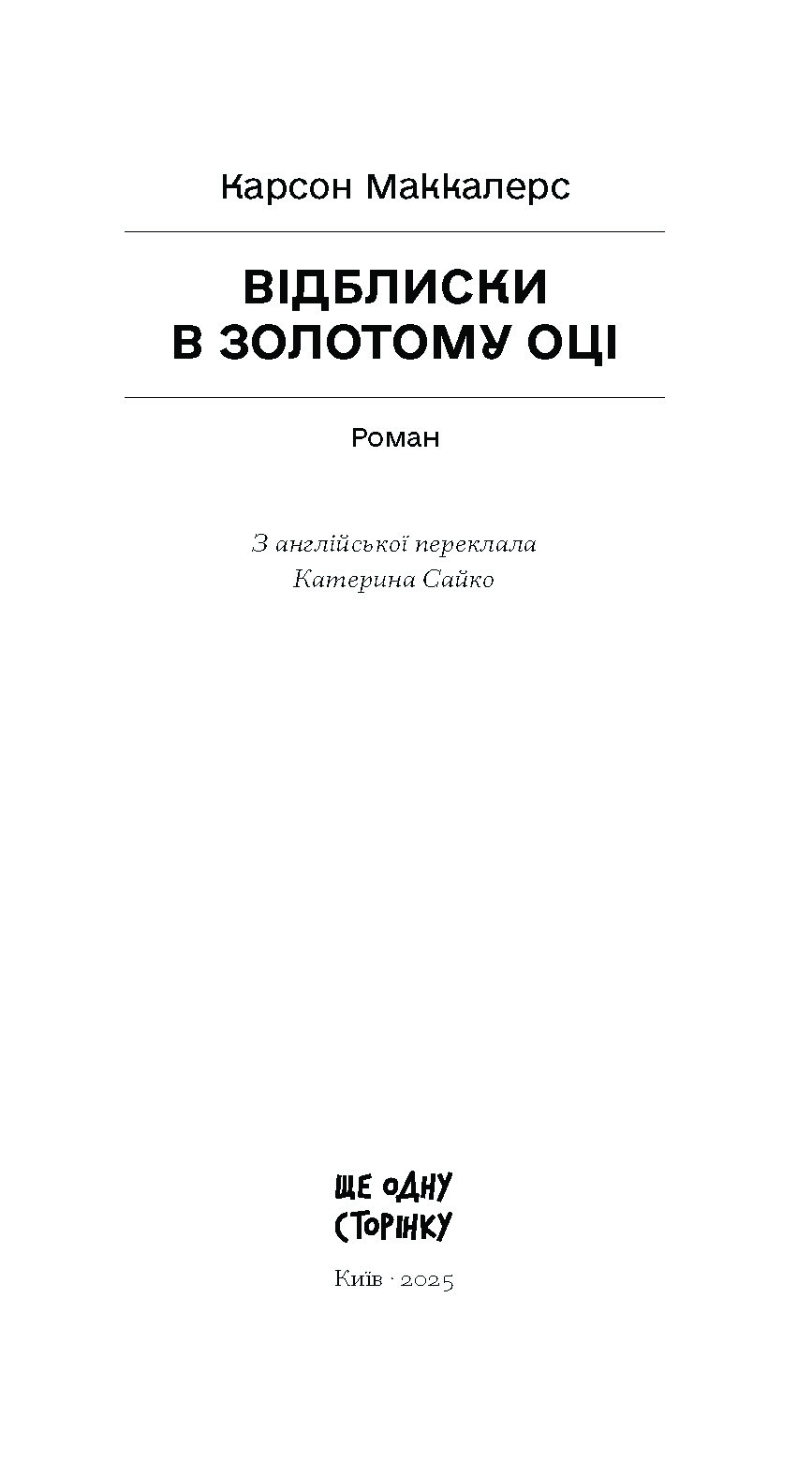 Карсон Маккалерс

ВІДБЛИСКИ В ЗОЛОТОМУ ОЦІ

Роман

З англійської переклала
Катерина Сайко

ЩЕ ОДНУ СТОРІНКУ

Київ · 2025